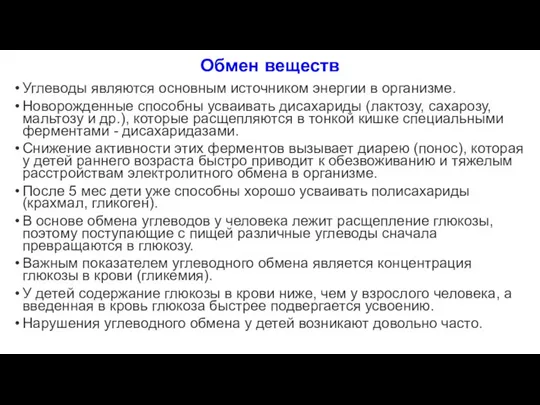 Обмен веществ

• Углеводы являются основным источником энергии в организме.
• Новорожденные способны усваивать дисахариды (лактозу, сахарозу, мальтозу и др.), которые расщепляются в тонкой кишке специальными ферментами - дисахаридазами.
• Снижение активности этих ферментов вызывает диарею (понос), которая у детей раннего возраста быстро приводит к обезвоживанию и тяжелым расстройствам электролитного обмена в организме.
• После 5 мес дети уже способны хорошо усваивать полисахариды (крахмал, гликоген).
• В основе обмена углеводов у человека лежит расщепление глюкозы, поэтому поступающие с пищей различные углеводы сначала превращаются в глюкозу.
• Важным показателем углеводного обмена является концентрация глюкозы в крови (гликемия).
• У детей содержание глюкозы в крови ниже, чем у взрослого человека, а введенная в кровь глюкоза быстрее подвергается усвоению.
• Нарушения углеводного обмена у детей возникают довольно часто.